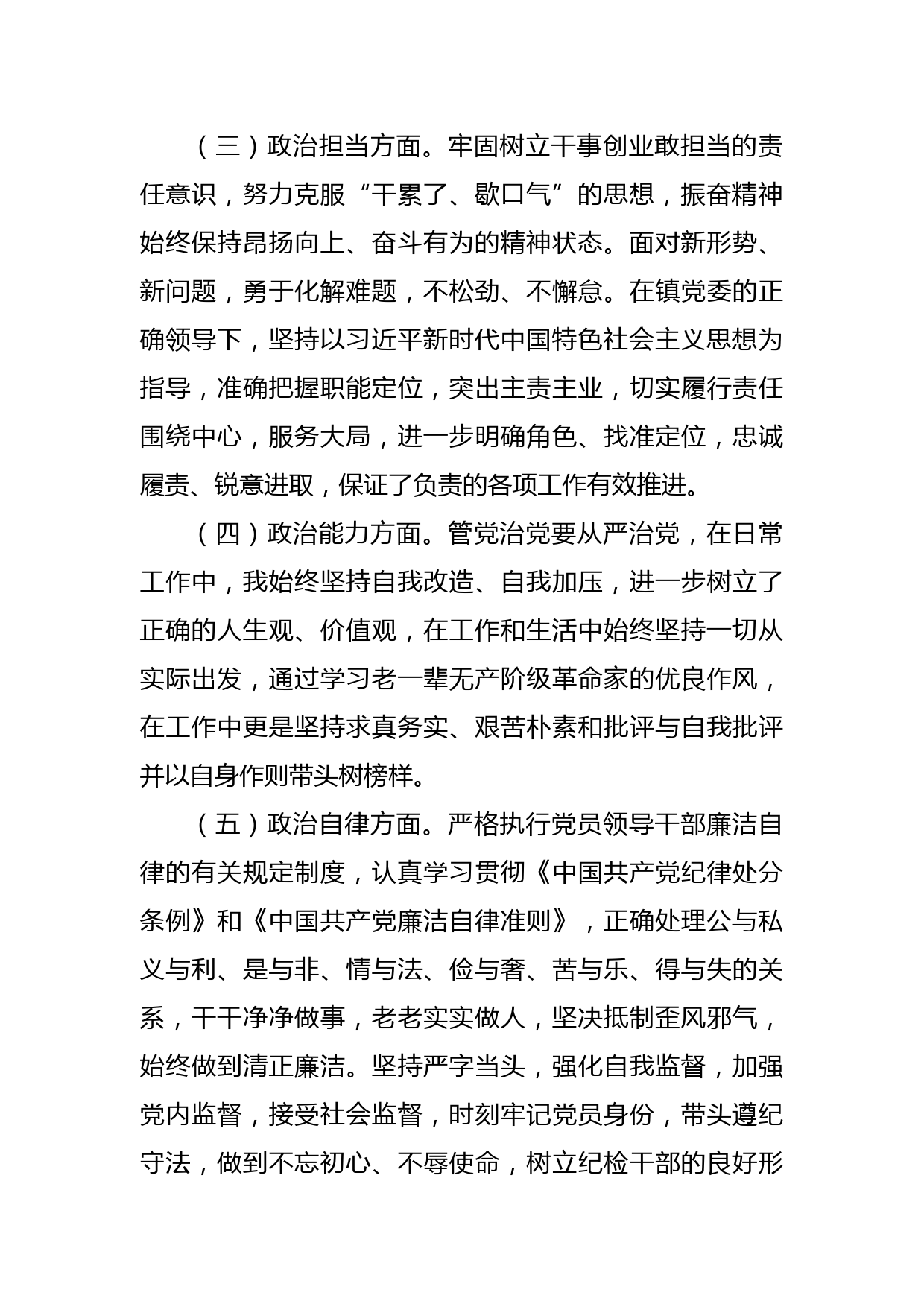 （三）政治担当方面。牢固树立干事创业敢担当的责任意识，努力克服“干累了、歇口气”的思想，振奋精神始终保持昂扬向上、奋斗有为的精神状态。面对新形势、新问题，勇于化解难题，不松劲、不懈怠。在镇党委的正确领导下，坚持以习近平新时代中国特色社会主义思想为指导，准确把握职能定位，突出主责主业，切实履行责任围绕中心，服务大局，进一步明确角色、找准定位，忠诚履责、锐意进取，保证了负责的各项工作有效推进。

（四）政治能力方面。管党治党要从严治党，在日常工作中，我始终坚持自我改造、自我加压，进一步树立了正确的人生观、价值观，在工作和生活中始终坚持一切从实际出发，通过学习老一辈无产阶级革命家的优良作风，在工作中更是坚持求真务实、艰苦朴素和批评与自我批评并以自身作则带头树榜样。

（五）政治自律方面。严格执行党员领导干部廉洁自律的有关规定制度，认真学习贯彻《中国共产党纪律处分条例》和《中国共产党廉洁自律准则》，正确处理公与私义与利、是与非、情与法、俭与奢、苦与乐、得与失的关系，干干净净做事，老老实实做人，坚决抵制歪风邪气，始终做到清正廉洁。坚持严字当头，强化自我监督，加强党内监督，接受社会监督，时刻牢记党员身份，带头遵纪守法，做到不忘初心、不辱使命，树立纪检干部的良好形